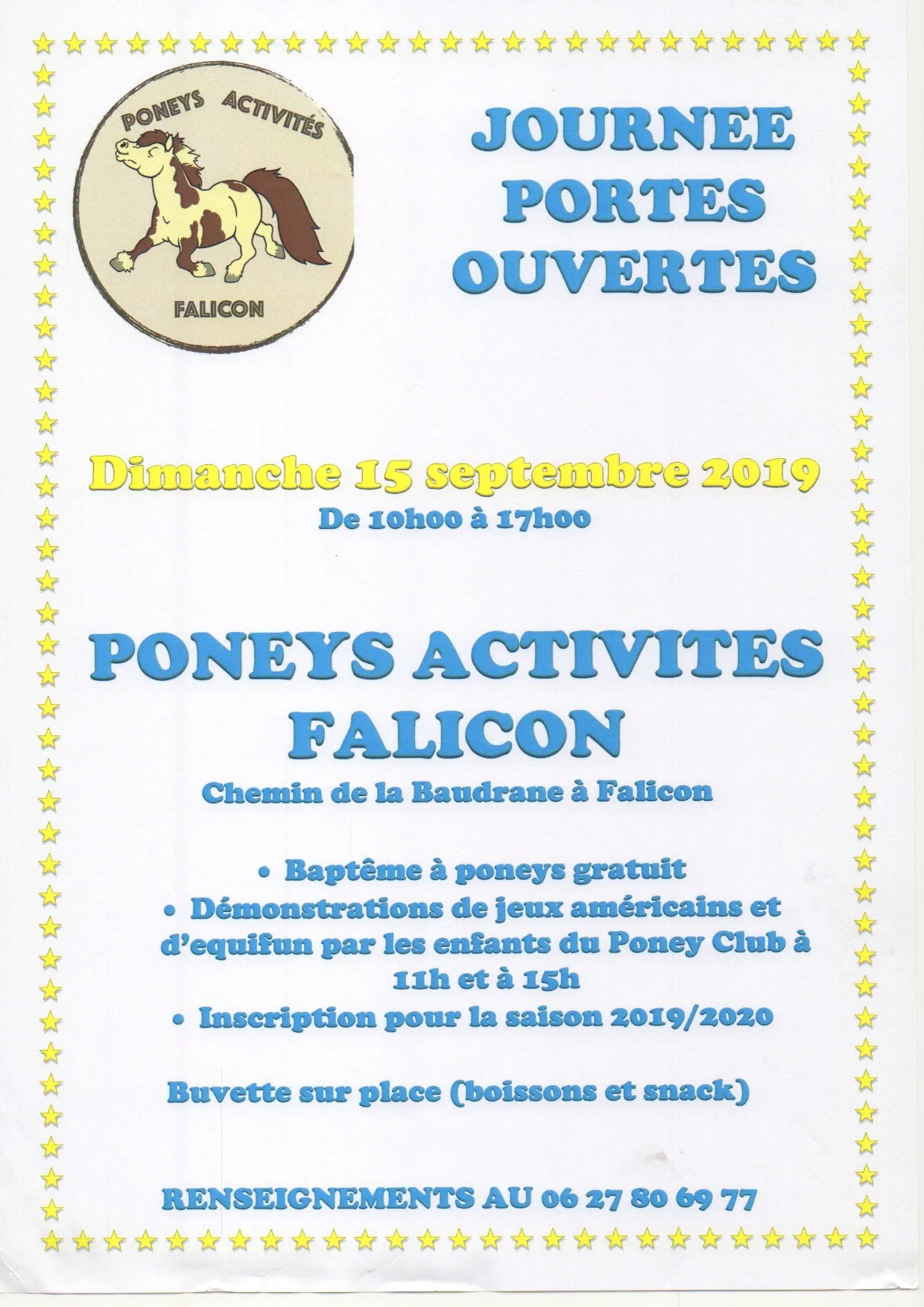 PONEYS ACTIVITÉS
FALICON

JOURNEE PORTES OUVERTES

Dimanche 15 septembre 2019
De 10h00 à 17h00

PONEYS ACTIVITES FALICON
Chemin de la Baudrane à Falicon

• Baptême à poneys gratuit
• Démonstrations de jeux américains et d'equifun par les enfants du Poney Club à 11h et à 15h
• Inscription pour la saison 2019/2020

Buvette sur place (boissons et snack)

RENSEIGNEMENTS AU 06 27 80 69 77